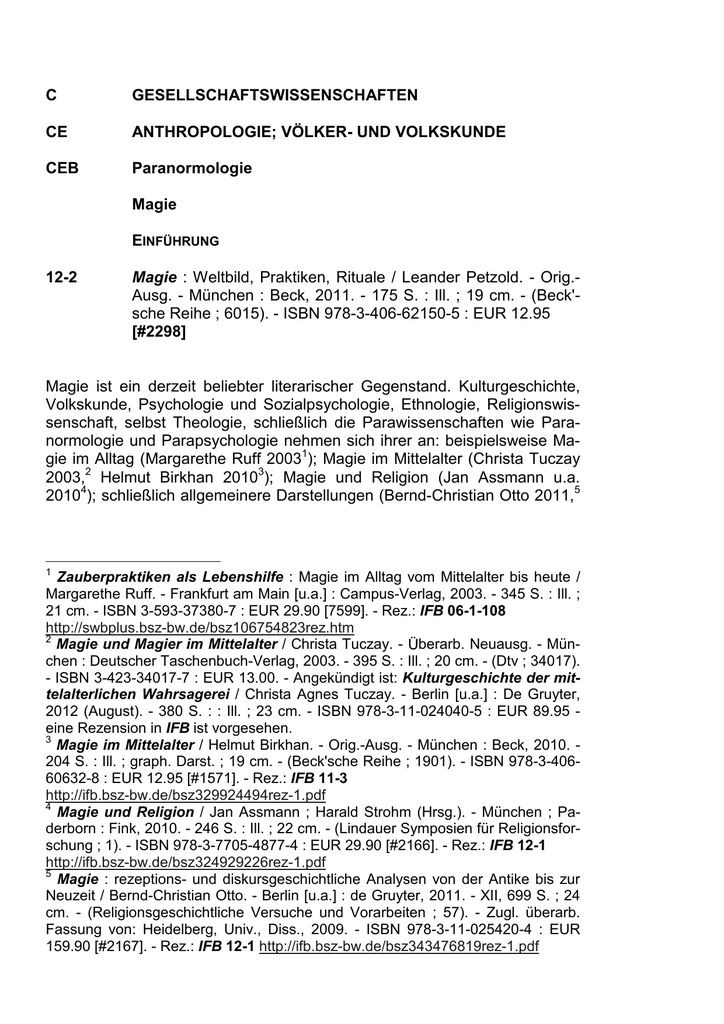 C GESELLSCHAFTSWISSENSCHAFTEN

CE ANTHROPOLOGIE; VÖLKER- UND VOLKSKUNDE

CEB Paranormologie

Magie

EINFÜHRUNG

12-2 Magie : Weltbild, Praktiken, Rituale / Leander Petzold. - Orig.-Ausg. - München : Beck, 2011. - 175 S. : Ill. ; 19 cm. - (Beck'sche Reihe ; 6015). - ISBN 978-3-406-62150-5 : EUR 12.95 [#2298]

Magie ist ein derzeit beliebter literarischer Gegenstand. Kulturgeschichte, Volkskunde, Psychologie und Sozialpsychologie, Ethnologie, Religionswissenschaft, selbst Theologie, schließlich die Parawissenschaften wie Paranormologie und Parapsychologie nehmen sich ihrer an: beispielsweise Magie im Alltag (Margarethe Ruff 2003$^{1}$); Magie im Mittelalter (Christa Tuczay 2003,$^{2}$ Helmut Birkhan 2010$^{3}$); Magie und Religion (Jan Assmann u.a. 2010$^{4}$); schließlich allgemeinere Darstellungen (Bernd-Christian Otto 2011,$^{5}$

$^{1}$ Zauberpraktiken als Lebenshilfe : Magie im Alltag vom Mittelalter bis heute / Margarethe Ruff. - Frankfurt am Main [u.a.] : Campus-Verlag, 2003. - 345 S. : Ill. ; 21 cm. - ISBN 3-593-37380-7 : EUR 29.90 [7599]. - Rez.: IFB 06-1-108 http://swbplus.bsz-bw.de/bsz106754823rez.htm

$^{2}$ Magie und Magier im Mittelalter / Christa Tuczay. - Überarb. Neuausg. - München : Deutscher Taschenbuch-Verlag, 2003. - 395 S. : Ill. ; 20 cm. - (Dtv ; 34017). - ISBN 3-423-34017-7 : EUR 13.00. - Angekündigt ist: Kulturgeschichte der mittelalterlichen Wahrsagerei / Christa Agnes Tuczay. - Berlin [u.a.] : De Gruyter, 2012 (August). - 380 S. : : Ill. ; 23 cm. - ISBN 978-3-11-024040-5 : EUR 89.95 - eine Rezension in IFB ist vorgesehen.

$^{3}$ Magie im Mittelalter / Helmut Birkhan. - Orig.-Ausg. - München : Beck, 2010. - 204 S. : Ill. ; graph. Darst. ; 19 cm. - (Beck'sche Reihe ; 1901). - ISBN 978-3-406-60632-8 : EUR 12.95 [#1571]. - Rez.: IFB 11-3 http://ifb.bsz-bw.de/bsz329924494rez-1.pdf

$^{4}$ Magie und Religion / Jan Assmann ; Harald Strohm (Hrsg.). - München ; Paderborn : Fink, 2010. - 246 S. : Ill. ; 22 cm. - (Lindauer Symposien für Religionsforschung ; 1). - ISBN 978-3-7705-4877-4 : EUR 29.90 [#2166]. - Rez.: IFB 12-1 http://ifb.bsz-bw.de/bsz324929226rez-1.pdf

$^{5}$ Magie : rezeptions- und diskursgeschichtliche Analysen von der Antike bis zur Neuzeit / Bernd-Christian Otto. - Berlin [u.a.] : de Gruyter, 2011. - XII, 699 S. ; 24 cm. - (Religionsgeschichtliche Versuche und Vorarbeiten ; 57). - Zugl. überarb. Fassung von: Heidelberg, Univ., Diss., 2009. - ISBN 978-3-11-025420-4 : EUR 159.90 [#2167]. - Rez.: IFB 12-1 http://ifb.bsz-bw.de/bsz343476819rez-1.pdf